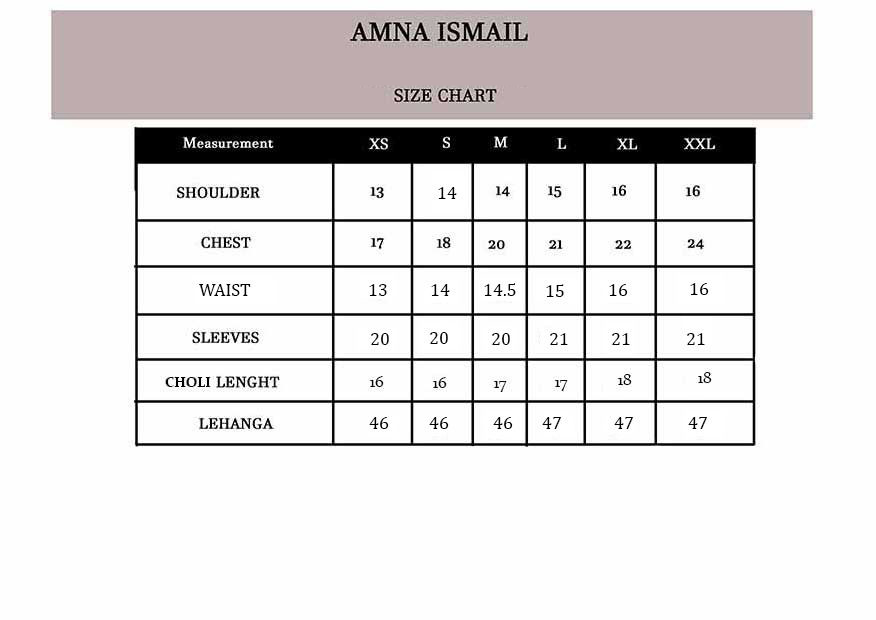 AMNA ISMAIL

SIZE CHART

| Measurement | XS | S | M | L | XL | XXL |
|---|---|---|---|---|---|---|
| SHOULDER | 13 | 14 | 14 | 15 | 16 | 16 |
| CHEST | 17 | 18 | 20 | 21 | 22 | 24 |
| WAIST | 13 | 14 | 14.5 | 15 | 16 | 16 |
| SLEEVES | 20 | 20 | 20 | 21 | 21 | 21 |
| CHOLI LENGHT | 16 | 16 | 17 | 17 | 18 | 18 |
| LEHANGA | 46 | 46 | 46 | 47 | 47 | 47 |